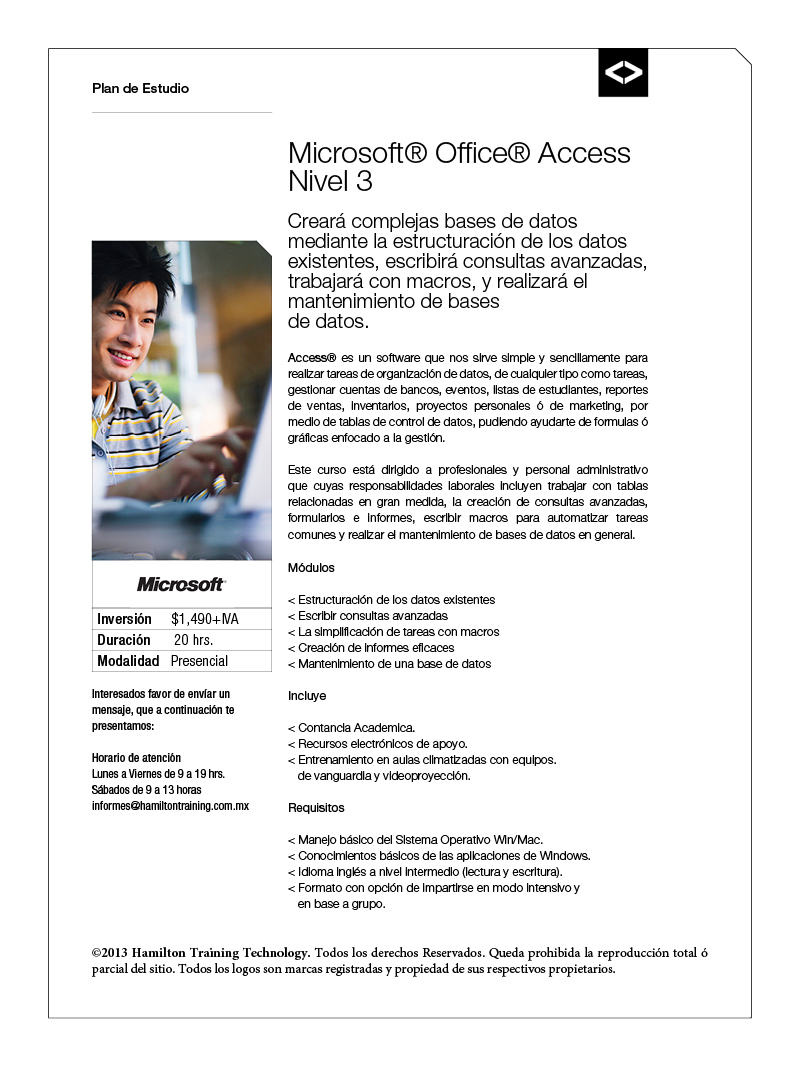 Plan de Estudio

Microsoft® Office® Access Nivel 3

Creará complejas bases de datos mediante la estructuración de los datos existentes, escribirá consultas avanzadas, trabajará con macros, y realizará el mantenimiento de bases de datos.

Access® es un software que nos sirve simple y sencillamente para realizar tareas de organización de datos, de cualquier tipo como tareas, gestionar cuentas de bancos, eventos, listas de estudiantes, reportes de ventas, inventarios, proyectos personales ó de marketing, por medio de tablas de control de datos, pudiendo ayudarte de formulas ó gráficas enfocado a la gestión.

Este curso está dirigido a profesionales y personal administrativo que cuyas responsabilidades laborales incluyen trabajar con tablas relacionadas en gran medida, la creación de consultas avanzadas, formularios e informes, escribir macros para automatizar tareas comunes y realizar el mantenimiento de bases de datos en general.

Módulos

< Estructuración de los datos existentes
< Escribir consultas avanzadas
< La simplificación de tareas con macros
< Creación de informes eficaces
< Mantenimiento de una base de datos

Incluye

< Contancia Academica.
< Recursos electrónicos de apoyo.
< Entrenamiento en aulas climatizadas con equipos. de vanguardia y videoproyección.

Requisitos

< Manejo básico del Sistema Operativo Win/Mac.
< Conocimientos básicos de las aplicaciones de Windows.
< Idioma inglés a nivel intermedio (lectura y escritura).
< Formato con opción de impartirse en modo intensivo y en base a grupo.

Microsoft

| Inversión | $1,490+IVA |
|---|---|
| Duración | 20 hrs. |
| Modalidad | Presencial |

Interesados favor de enviar un mensaje, que a continuación te presentamos:

Horario de atención
Lunes a Viernes de 9 a 19 hrs.
Sábados de 9 a 13 horas
informes@hamiltontraining.com.mx

©2013 Hamilton Training Technology. Todos los derechos Reservados. Queda prohibida la reproducción total ó parcial del sitio. Todos los logos son marcas registradas y propiedad de sus respectivos propietarios.